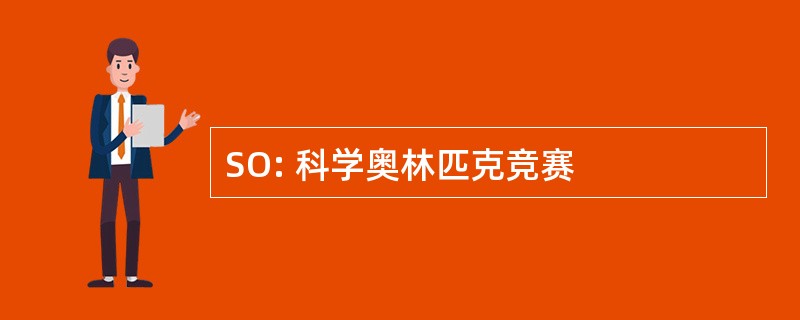 SO: 科学奥林匹克竞赛